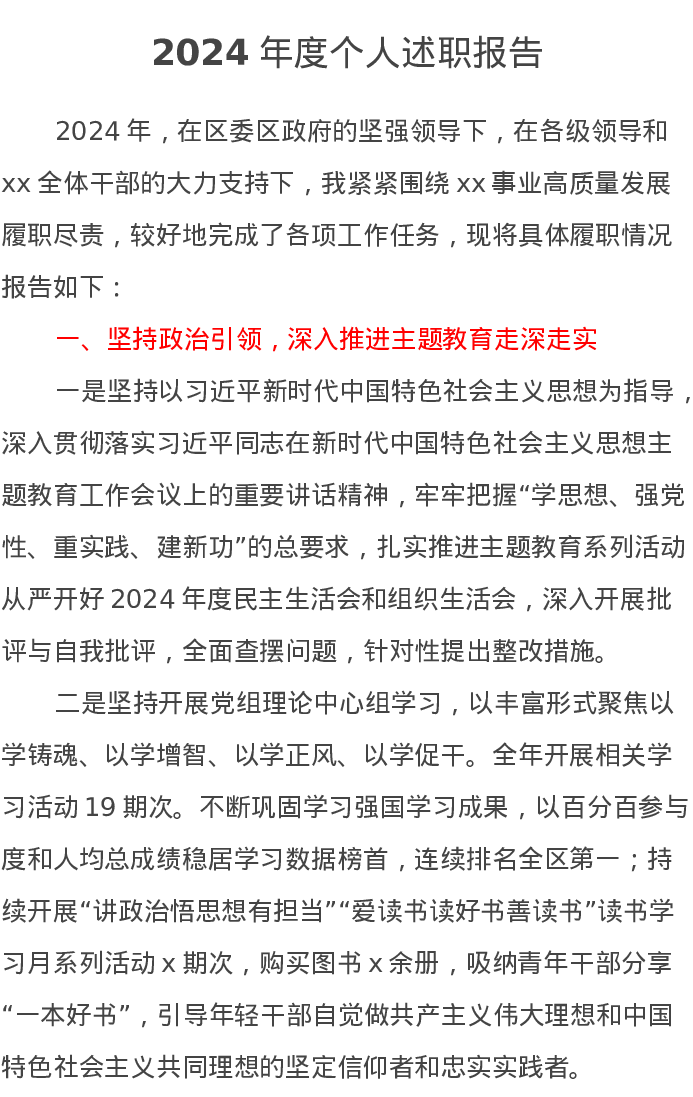 2024 年度个人述职报告

2024 年，在区委区政府的坚强领导下，在各级领导和 xx 全体干部的大力支持下，我紧紧围绕 xx 事业高质量发展履职尽责，较好地完成了各项工作任务，现将具体履职情况报告如下：

一、坚持政治引领，深入推进主题教育走深走实

一是坚持以习近平新时代中国特色社会主义思想为指导，深入贯彻落实习近平同志在新时代中国特色社会主义思想主题教育工作会议上的重要讲话精神，牢牢把握“学思想、强党性、重实践、建新功”的总要求，扎实推进主题教育系列活动从严开好 2024 年度民主生活会和组织生活会，深入开展批评与自我批评，全面查摆问题，针对性提出整改措施。

二是坚持开展党组理论中心组学习，以丰富形式聚焦以学铸魂、以学增智、以学正风、以学促干。全年开展相关学习活动 19 期次。不断巩固学习强国学习成果，以百分百参与度和人均总成绩稳居学习数据榜首，连续排名全区第一；持续开展“讲政治悟思想有担当”“爱读书读好书善读书”读书学习月系列活动 x 期次，购买图书 x 余册，吸纳青年干部分享“一本好书”，引导年轻干部自觉做共产主义伟大理想和中国特色社会主义共同理想的坚定信仰者和忠实实践者。